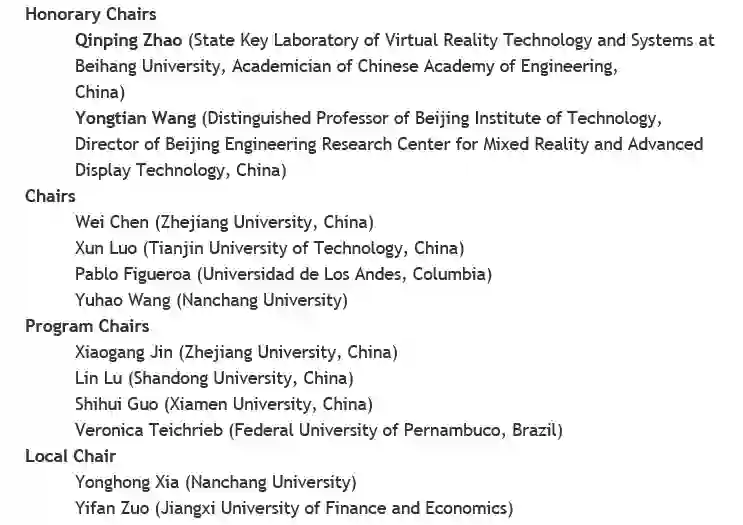 Honorary Chairs

Qinping Zhao (State Key Laboratory of Virtual Reality Technology and Systems at Beihang University, Academician of Chinese Academy of Engineering, China)

Yongtian Wang (Distinguished Professor of Beijing Institute of Technology, Director of Beijing Engineering Research Center for Mixed Reality and Advanced Display Technology, China)

Chairs

Wei Chen (Zhejiang University, China)
Xun Luo (Tianjin University of Technology, China)
Pablo Figueroa (Universidad de Los Andes, Columbia)
Yuhao Wang (Nanchang University)

Program Chairs

Xiaogang Jin (Zhejiang University, China)
Lin Lu (Shandong University, China)
Shihui Guo (Xiamen University, China)
Veronica Teichrieb (Federal University of Pernambuco, Brazil)

Local Chair

Yonghong Xia (Nanchang University)
Yifan Zuo (Jiangxi University of Finance and Economics)